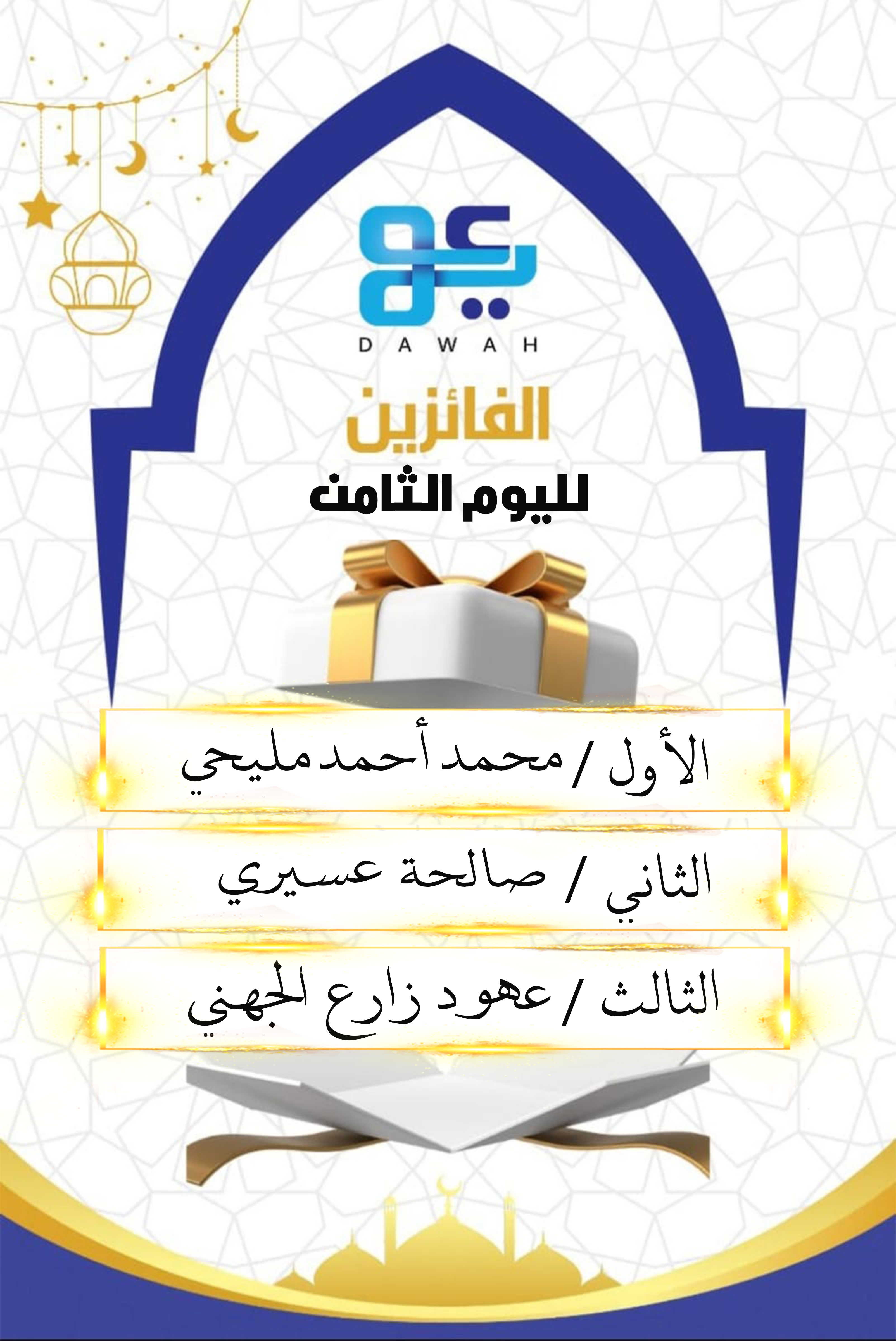 DAWAH

الفائزين
لليوم الثامن

الأول / محمد أحمد مليحي

الثاني / صالحة عسيري

الثالث / عهود زارع الجهني